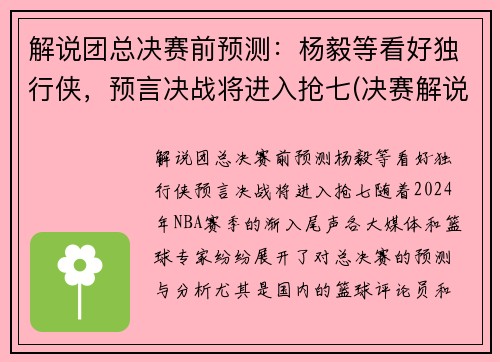 解说团总决赛前预测：杨毅等看好独行侠，预言决战将进入抢七(决赛解说

解说团总决赛前预测杨毅等看好独行侠预言决战将进入抢七随着2024年NBA赛季的渐入尾声各大媒体和篮球专家纷纷展开了对总决赛的预测与分析尤其是国内的篮球评论员和